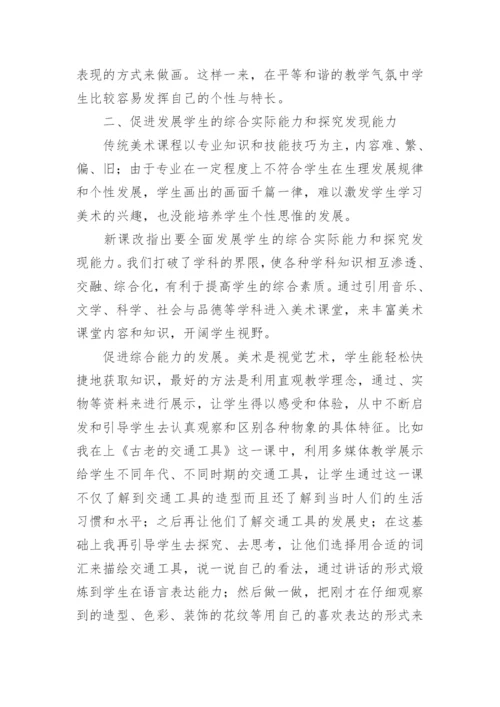 表现的方式来做画。这样一来，在平等和谐的教学气氛中学生比较容易发挥自己的个性与特长。

二、促进发展学生的综合实际能力和探究发现能力

传统美术课程以专业知识和技能技巧为主，内容难、繁、偏、旧；由于专业在一定程度上不符合学生在生理发展规律和个性发展，学生画出的画面千篇一律，难以激发学生学习美术的兴趣，也没能培养学生个性思惟的发展。

新课改指出要全面发展学生的综合实际能力和探究发现能力。我们打破了学科的界限，使各种学科知识相互渗透、交融、综合化，有利于提高学生的综合素质。通过引用音乐、文学、科学、社会与品德等学科进入美术课堂，来丰富美术课堂内容和知识，开阔学生视野。

促进综合能力的发展。美术是视觉艺术，学生能轻松快捷地获取知识，最好的方法是利用直观教学理念，通过、实物等资料来进行展示，让学生得以感受和体验，从中不断启发和引导学生去认真观察和区别各种物象的具体特征。比如我在上《古老的交通工具》这一课中，利用多媒体教学展示给学生不同年代、不同时期的交通工具，让学生通过这一课不仅了解到交通工具的造型而且还了解到当时人们的生活习惯和水平；之后再让他们了解交通工具的发展史；在这基础上我再引导学生去探究、去思考，让他们选择用合适的词汇来描绘交通工具，说一说自己的看法，通过讲话的形式煅炼到学生在语言表达能力；然后做一做，把刚才在仔细观察到的造型、色彩、装饰的花纹等用自己的喜欢表达的形式来